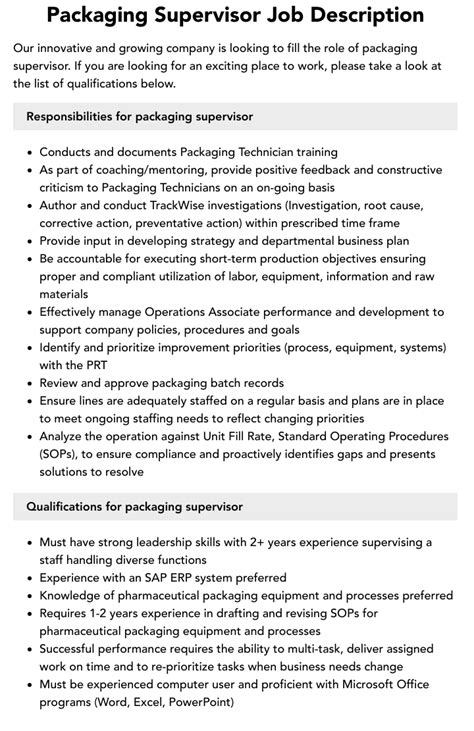 Packaging Supervisor Job Description

Our innovative and growing company is looking to fill the role of packaging supervisor. If you are looking for an exciting place to work, please take a look at the list of qualifications below.

Responsibilities for packaging supervisor

- Conducts and documents Packaging Technician training
- As part of coaching/mentoring, provide positive feedback and constructive criticism to Packaging Technicians on an on-going basis
- Author and conduct TrackWise investigations (Investigation, root cause, corrective action, preventative action) within prescribed time frame
- Provide input in developing strategy and departmental business plan
- Be accountable for executing short-term production objectives ensuring proper and compliant utilization of labor, equipment, information and raw materials
- Effectively manage Operations Associate performance and development to support company policies, procedures and goals
- Identify and prioritize improvement priorities (process, equipment, systems) with the PRT
- Review and approve packaging batch records
- Ensure lines are adequately staffed on a regular basis and plans are in place to meet ongoing staffing needs to reflect changing priorities
- Analyze the operation against Unit Fill Rate, Standard Operating Procedures (SOPs), to ensure compliance and proactively identifies gaps and presents solutions to resolve

Qualifications for packaging supervisor

- Must have strong leadership skills with 2+ years experience supervising a staff handling diverse functions
- Experience with an SAP ERP system preferred
- Knowledge of pharmaceutical packaging equipment and processes preferred
- Requires 1-2 years experience in drafting and revising SOPs for pharmaceutical packaging equipment and processes
- Successful performance requires the ability to multi-task, deliver assigned work on time and to re-prioritize tasks when business needs change
- Must be experienced computer user and proficient with Microsoft Office programs (Word, Excel, PowerPoint)